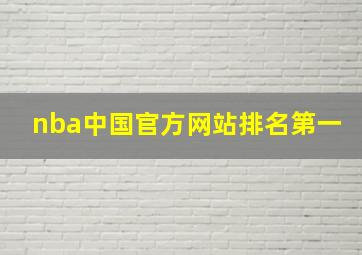 nba中国官方网站排名第一